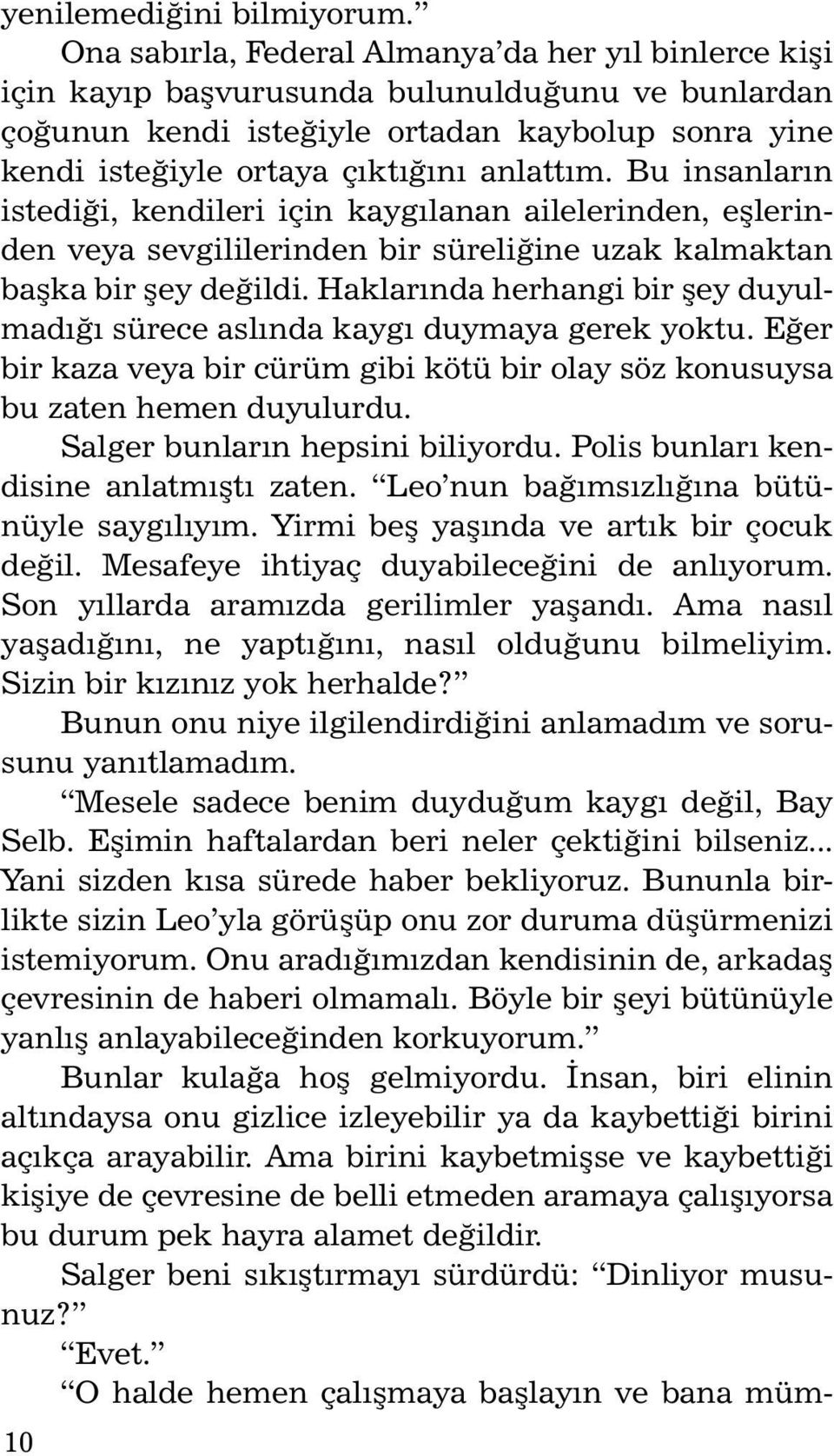 yenilemediğini bilmiyorum.”

Ona sabırla, Federal Almanya’da her yıl binlerce kişi için kayıp başvurusunda bulunulduğunu ve bunlardan çoğunun kendi isteğiyle ortadan kaybolup sonra yine kendi isteğiyle ortaya çıktığını anlattım. Bu insanların istediği, kendileri için kaygılanan ailelerinden, eşlerinden veya sevgililerinden bir süreliğine uzak kalmaktan başka bir şey değildi. Haklarında herhangi bir şey duyulmadığı sürece aslında kaygı duymaya gerek yoktu. Eğer bir kaza veya bir cürüm gibi kötü bir olay söz konusuysa bu zaten hemen duyulurdu.

Salger bunların hepsini biliyordu. Polis bunları kendisine anlatmıştı zaten. “Leo’nun bağımsızlığına bütünüyle saygılıyım. Yirmi beş yaşında ve artık bir çocuk değil. Mesafeye ihtiyaç duyabileceğini de anlıyorum. Son yıllarda aramızda gerilimler yaşandı. Ama nasıl yaşadığını, ne yaptığını, nasıl olduğunu bilmeliyim. Sizin bir kızınız yok herhalde?”

Bunun onu niye ilgilendirdiğini anlamadım ve sorusunu yanıtlamadım.

“Mesele sadece benim duyduğum kaygı değil, Bay Selb. Eşimin haftalardan beri neler çektiğini bilseniz... Yani sizden kısa sürede haber bekliyoruz. Bununla birlikte sizin Leo’yla görüşüp onu zor duruma düşürmenizi istemiyorum. Onu aradığımızdan kendisinin de, arkadaş çevresinin de haberi olmamalı. Böyle bir şeyi bütünüyle yanlış anlayabileceğinden korkuyorum.”

Bunlar kulağa hoş gelmiyordu. İnsan, biri elinin altındaysa onu gizlice izleyebilir ya da kaybettiği birini açıkça arayabilir. Ama birini kaybetmişse ve kaybettiği kişiye de çevresine de belli etmeden aramaya çalışıyorsa bu durum pek hayra alamet değildir.

Salger beni sıkıştırmayı sürdürdü: “Dinliyor musunuz?”

“Evet.”

“O halde hemen çalışmaya başlayın ve bana müm-

10